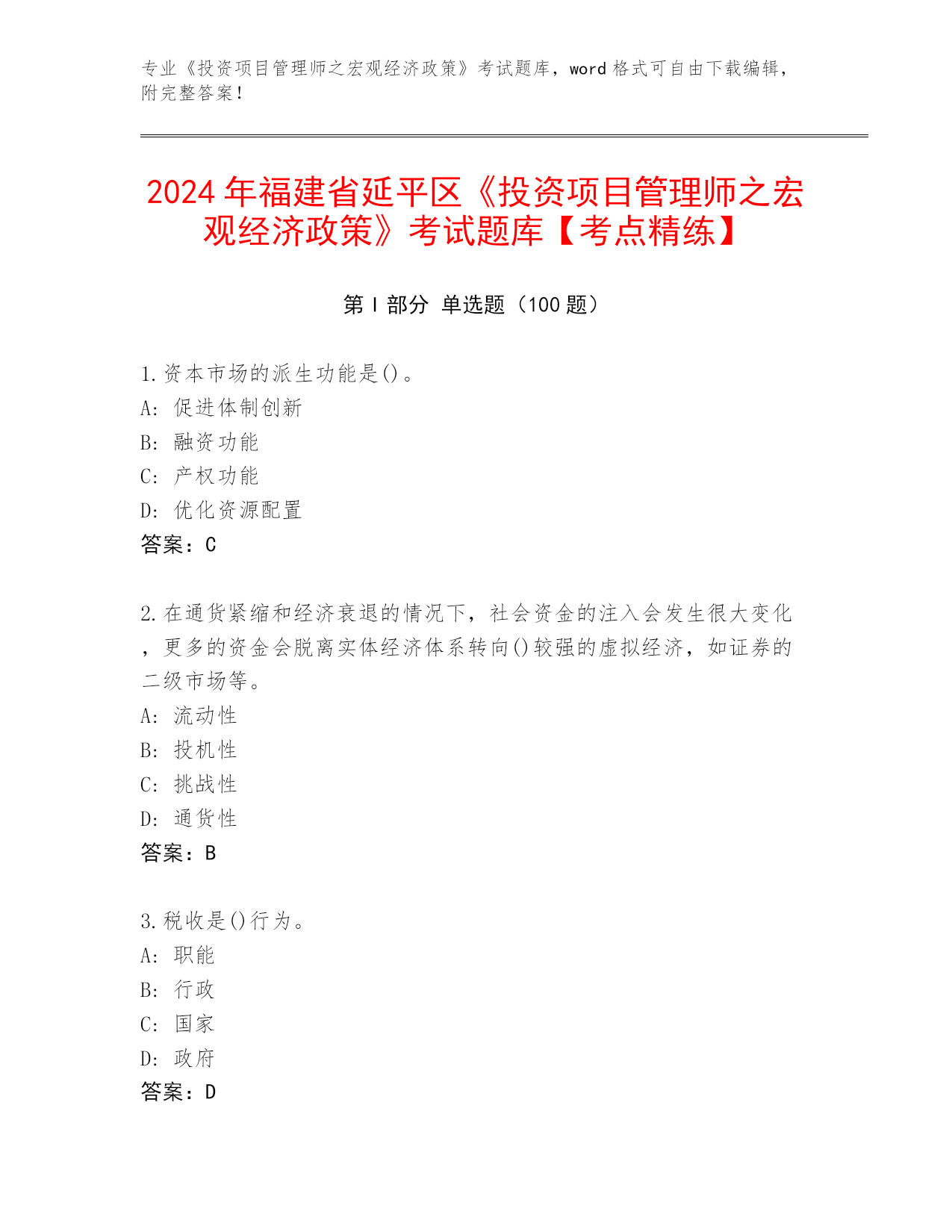 专业《投资项目管理师之宏观经济政策》考试题库，word 格式可自由下载编辑，附完整答案！

2024 年福建省延平区《投资项目管理师之宏观经济政策》考试题库【考点精练】

第 I 部分 单选题（100 题）

1.资本市场的派生功能是()。
A: 促进体制创新
B: 融资功能
C: 产权功能
D: 优化资源配置
答案：C

2.在通货紧缩和经济衰退的情况下，社会资金的注入会发生很大变化，更多的资金会脱离实体经济体系转向()较强的虚拟经济，如证券的二级市场等。
A: 流动性
B: 投机性
C: 挑战性
D: 通货性
答案：B

3.税收是()行为。
A: 职能
B: 行政
C: 国家
D: 政府
答案：D